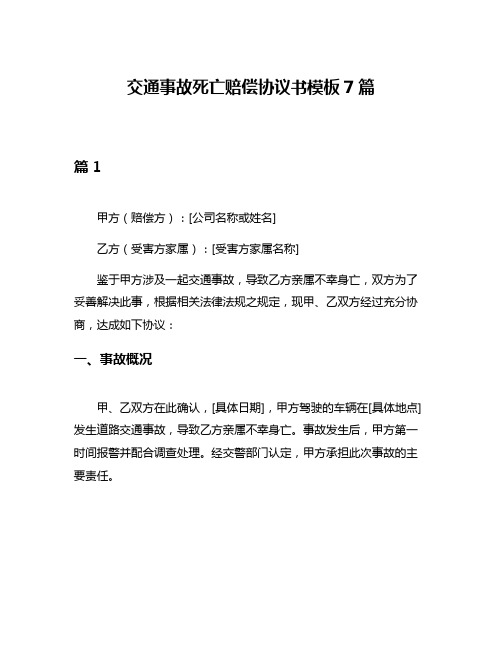 交通事故死亡赔偿协议书模板 7 篇

篇 1

甲方（赔偿方）：[公司名称或姓名]

乙方（受害方家属）：[受害方家属名称]

鉴于甲方涉及一起交通事故，导致乙方亲属不幸身亡，双方为了妥善解决此事，根据相关法律法规之规定，现甲、乙双方经过充分协商，达成如下协议：

一、事故概况

甲、乙双方在此确认，[具体日期]，甲方驾驶的车辆在[具体地点]发生道路交通事故，导致乙方亲属不幸身亡。事故发生后，甲方第一时间报警并配合调查处理。经交警部门认定，甲方承担此次事故的主要责任。